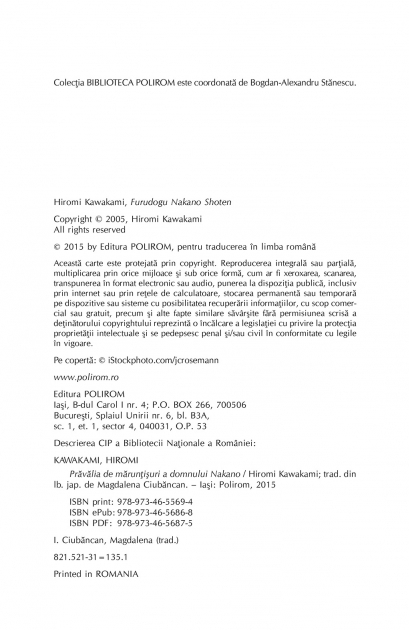 Colecţia BIBLIOTECA POLIROM este coordonată de Bogdan-Alexandru Stănescu.

Hiromi Kawakami, Furudogu Nakano Shoten

Copyright © 2005, Hiromi Kawakami
All rights reserved

© 2015 by Editura POLIROM, pentru traducerea în limba română

Această carte este protejată prin copyright. Reproducerea integrală sau parţială, multiplicarea prin orice mijloace şi sub orice formă, cum ar fi xeroxarea, scanarea, transpunerea în format electronic sau audio, punerea la dispoziţia publică, inclusiv prin internet sau prin reţele de calculatoare, stocarea permanentă sau temporară pe dispozitive sau sisteme cu posibilitatea recuperării informaţiilor, cu scop comercial sau gratuit, precum şi alte fapte similare săvârşite fără permisiunea scrisă a deţinătorului copyrightului reprezintă o încălcare a legislaţiei cu privire la protecţia proprietăţii intelectuale şi se pedepsesc penal şi/sau civil în conformitate cu legile în vigoare.

Pe copertă: © iStockphoto.com/jcrosemann

www.polirom.ro

Editura POLIROM
Iaşi, B-dul Carol I nr. 4; P.O. BOX 266, 700506
Bucureşti, Splaiul Unirii nr. 6, bl. B3A, sc. 1, et. 1, sector 4, 040031, O.P. 53

Descrierea CIP a Bibliotecii Naţionale a României:

KAWAKAMI, HIROMI
Prăvălia de mărunţişuri a domnului Nakano / Hiromi Kawakami; trad. din lb. jap. de Magdalena Ciubăncan. – Iaşi: Polirom, 2015

ISBN print: 978-973-46-5569-4
ISBN ePub: 978-973-46-5686-8
ISBN PDF: 978-973-46-5687-5

I. Ciubăncan, Magdalena (trad.)

821.521-31=135.1

Printed in ROMANIA